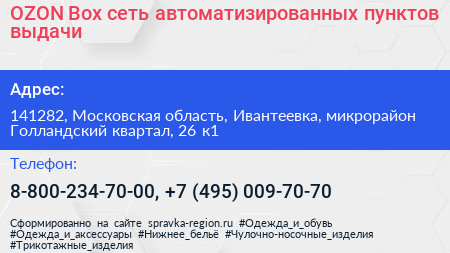 OZON Box сеть автоматизированных пунктов выдачи

Адрес:

141282, Московская область, Ивантеевка, микрорайон Голландский квартал, 26 к1

Телефон:

8-800-234-70-00, +7 (495) 009-70-70

Сформированно на сайте spravka-region.ru #Одежда_и_обувь #Одежда_и_аксессуары #Нижнее_бельё #Чулочно-носочные_изделия #Трикотажные_изделия